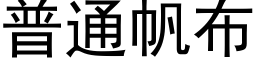 普通帆布